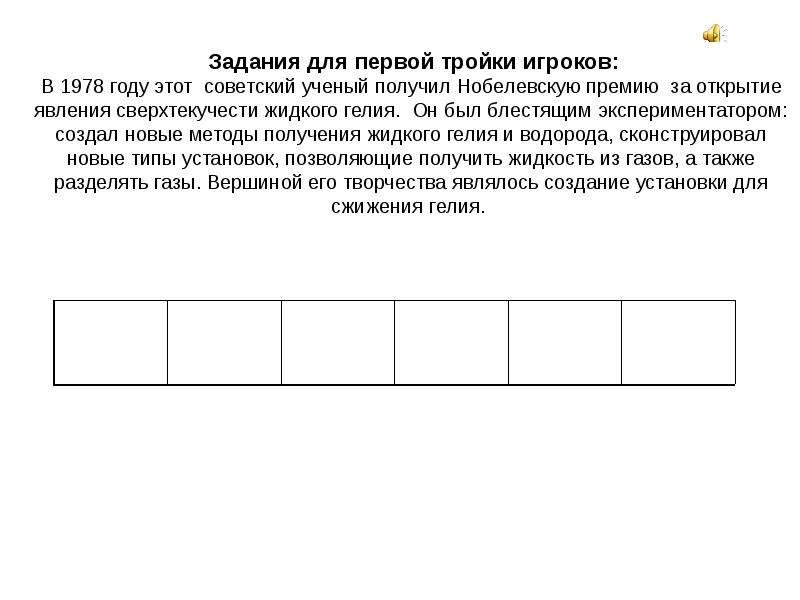 Задания для первой тройки игроков:

В 1978 году этот советский ученый получил Нобелевскую премию за открытие явления сверхтекучести жидкого гелия. Он был блестящим экспериментатором: создал новые методы получения жидкого гелия и водорода, сконструировал новые типы установок, позволяющие получить жидкость из газов, а также разделять газы. Вершиной его творчества являлось создание установки для сжижения гелия.